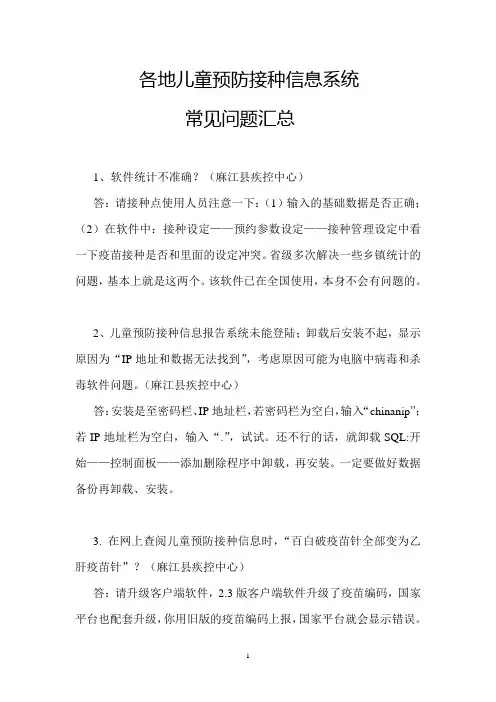 各地儿童预防接种信息系统

常见问题汇总

1、软件统计不准确？（麻江县疾控中心）

答：请接种点使用人员注意一下：（1）输入的基础数据是否正确；（2）在软件中：接种设定——预约参数设定——接种管理设定中看一下疫苗接种是否和里面的设定冲突。省级多次解决一些乡镇统计的问题，基本上就是这两个。该软件已在全国使用，本身不会有问题的。

2、儿童预防接种信息报告系统未能登陆；卸载后安装不起，显示原因为“IP 地址和数据无法找到”，考虑原因可能为电脑中病毒和杀毒软件问题。（麻江县疾控中心）

答：安装是至密码栏、IP 地址栏，若密码栏为空白，输入“chinanip”；若 IP 地址栏为空白，输入“.”，试试。还不行的话，就卸载 SQL:开始——控制面板——添加删除程序中卸载，再安装。一定要做好数据备份再卸载、安装。

3. 在网上查阅儿童预防接种信息时，“百白破疫苗针全部变为乙肝疫苗针”？（麻江县疾控中心）

答：请升级客户端软件，2.3 版客户端软件升级了疫苗编码，国家平台也配套升级，你用旧版的疫苗编码上报，国家平台就会显示错误。

1